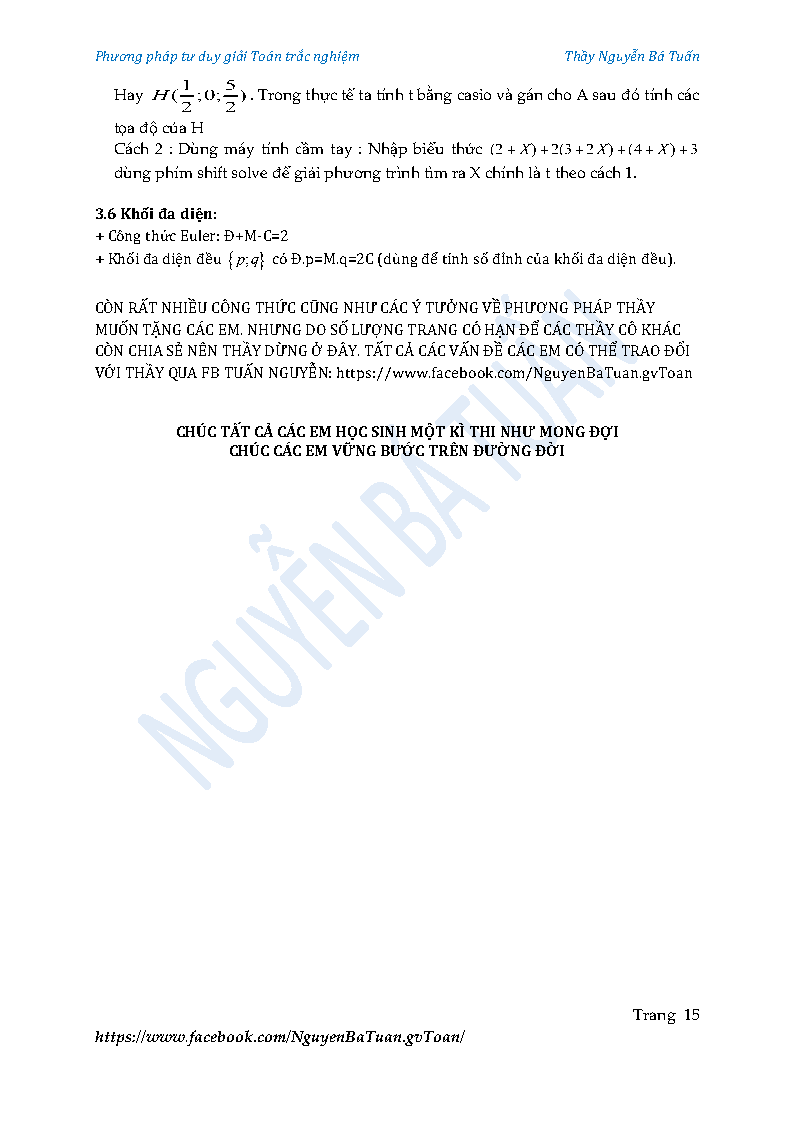 Phương pháp tư duy giải Toán trắc nghiệm

Thầy Nguyễn Bá Tuấn

Hay $H(\frac{1}{2};0;\frac{5}{2})$. Trong thực tế ta tính t bằng casio và gán cho A sau đó tính các tọa độ của H

Cách 2 : Dùng máy tính cầm tay : Nhập biểu thức $(2+X)+2(3+2X)+(4+X)+3$ dùng phím shift solve để giải phương trình tìm ra X chính là t theo cách 1.

3.6 Khối đa diện:

+ Công thức Euler: Đ+M-C=2

+ Khối đa diện đều $\{p;q\}$ có Đ.p=M.q=2C (dùng để tính số đỉnh của khối đa diện đều).

CÒN RẤT NHIỀU CÔNG THỨC CŨNG NHƯ CÁC Ý TƯỞNG VỀ PHƯƠNG PHÁP THẦY MUỐN TẶNG CÁC EM. NHƯNG DO SỐ LƯỢNG TRANG CÓ HẠN ĐỂ CÁC THẦY CÔ KHÁC CÒN CHIA SẺ NÊN THẦY DỪNG Ở ĐÂY. TẤT CẢ CÁC VẤN ĐỀ CÁC EM CÓ THỂ TRAO ĐỔI VỚI THẦY QUA FB TUẤN NGUYỄN: https://www.facebook.com/NguyenBaTuan.gvToan

CHÚC TẤT CẢ CÁC EM HỌC SINH MỘT KÌ THI NHƯ MONG ĐỢI
CHÚC CÁC EM VỮNG BƯỚC TRÊN ĐƯỜNG ĐỜI

NGUYỄN BÁ TUẤN

Trang 15

https://www.facebook.com/NguyenBaTuan.gvToan/